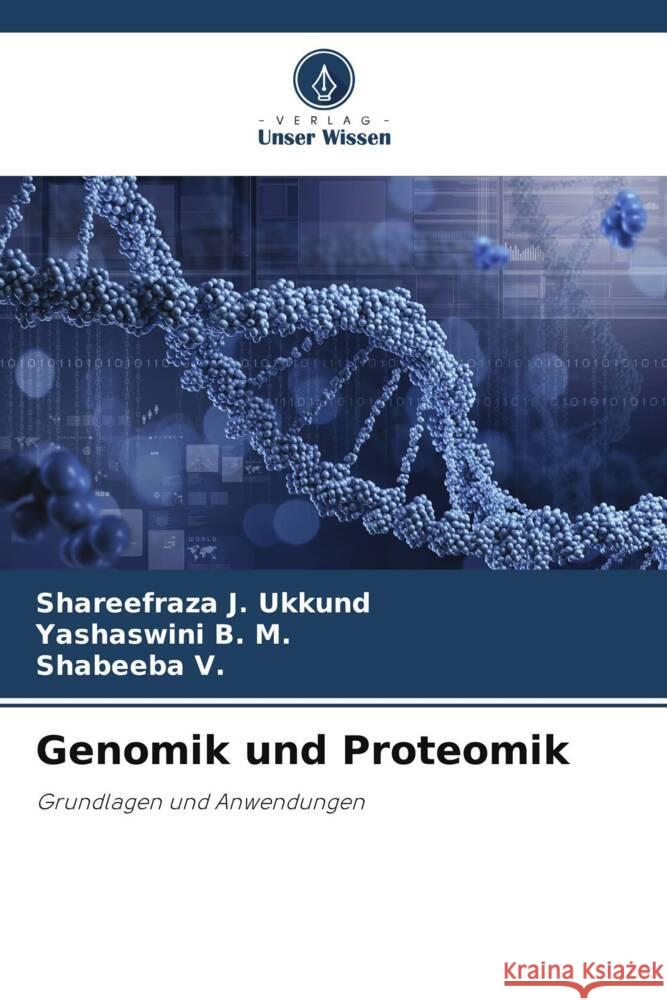 VERLAG
Unser Wissen

Shareefraza J. Ukkund
Yashaswini B. M.
Shabeeba V.

Genomik und Proteomik

Grundlagen und Anwendungen